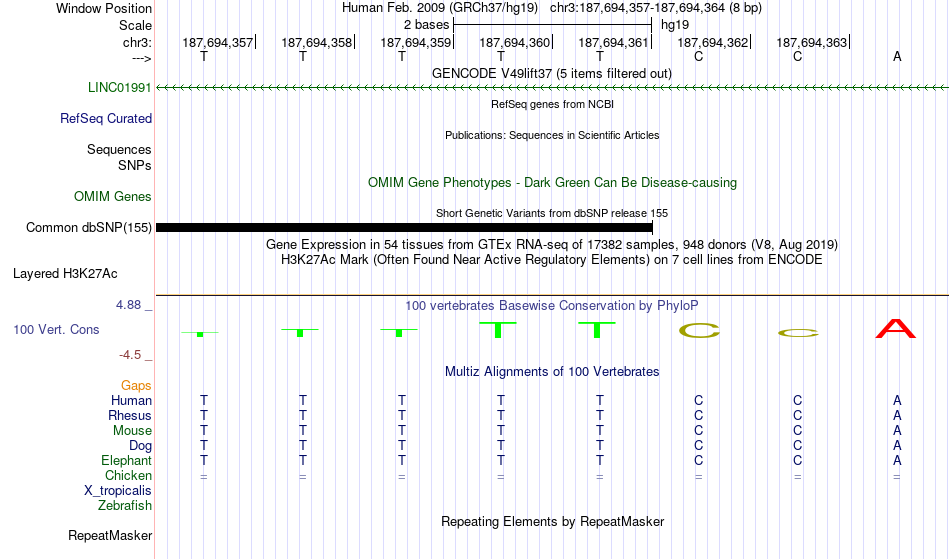 Window Position Human Feb. 2009 (GRCh37/hg19) chr3:187,694,357-187,694,364 (8 bp)
Scale 2 bases hg19
chr3: 187,694,357 187,694,358 187,694,359 187,694,360 187,694,361 187,694,362 187,694,363
---> T T T T T C C A
GENCODE V49lift37 (5 items filtered out)
LINC01991
RefSeq genes from NCBI
RefSeq Curated
Publications: Sequences in Scientific Articles
Sequences
SNPs
OMIM Gene Phenotypes - Dark Green Can Be Disease-causing
OMIM Genes
Short Genetic Variants from dbSNP release 155
Common dbSNP(155)
Gene Expression in 54 tissues from GTEx RNA-seq of 17382 samples, 948 donors (V8, Aug 2019)
H3K27Ac Mark (Often Found Near Active Regulatory Elements) on 7 cell lines from ENCODE
Layered H3K27Ac
4.88 _
100 vertebrates Basewise Conservation by PhyloP
100 Vert. Cons
T T T T T C C A
-4.5 _
Multiz Alignments of 100 Vertebrates
Gaps
Human T T T T T C C A
Rhesus T T T T T C C A
Mouse T T T T T C C A
Dog T T T T T C C A
Elephant T T T T T C C A
Chicken = = = = = = = =
X_tropicalis
Zebrafish
Repeating Elements by RepeatMasker
RepeatMasker